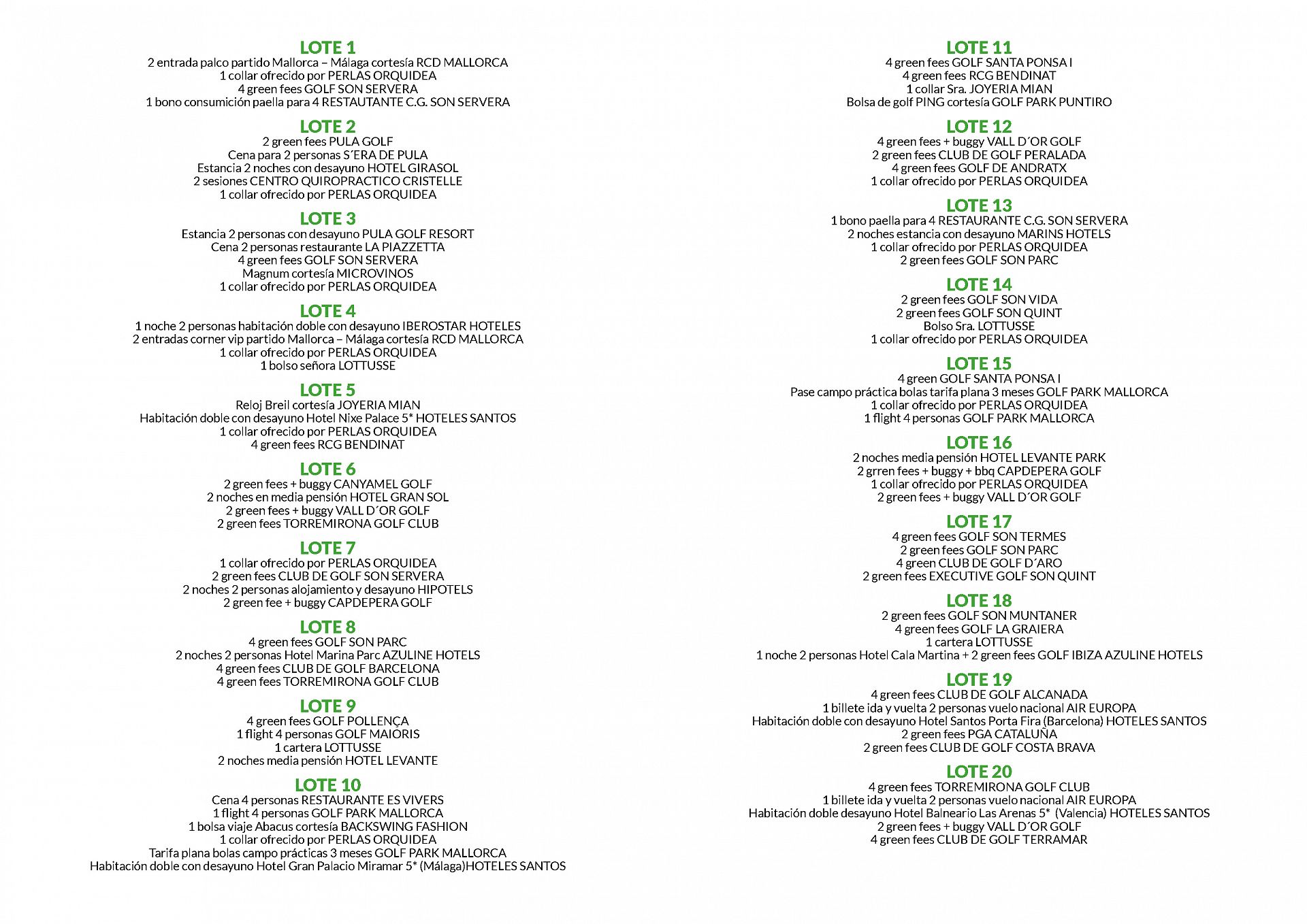 LOTE 1
2 entrada palco partido Mallorca – Málaga cortesía RCD MALLORCA
1 collar ofrecido por PERLAS ORQUIDEA
4 green fees GOLF SON SERVERA
1 bono consumición paella para 4 RESTAUTANTE C.G. SON SERVERA

LOTE 2
2 green fees PULA GOLF
Cena para 2 personas S´ERA DE PULA
Estancia 2 noches con desayuno HOTEL GIRASOL
2 sesiones CENTRO QUIROPRACTICO CRISTELLE
1 collar ofrecido por PERLAS ORQUIDEA

LOTE 3
Estancia 2 personas con desayuno PULA GOLF RESORT
Cena 2 personas restaurante LA PIAZZETTA
4 green fees GOLF SON SERVERA
Magnum cortesía MICROVINOS
1 collar ofrecido por PERLAS ORQUIDEA

LOTE 4
1 noche 2 personas habitación doble con desayuno IBEROSTAR HOTELES
2 entradas corner vip partido Mallorca – Málaga cortesía RCD MALLORCA
1 collar ofrecido por PERLAS ORQUIDEA
1 bolso señora LOTTUSSE

LOTE 5
Reloj Breil cortesía JOYERIA MIAN
Habitación doble con desayuno Hotel Nixe Palace 5* HOTELES SANTOS
1 collar ofrecido por PERLAS ORQUIDEA
4 green fees RCG BENDINAT

LOTE 6
2 green fees + buggy CANYAMEL GOLF
2 noches en media pensión HOTEL GRAN SOL
2 green fees + buggy VALL D´OR GOLF
2 green fees TORREMIRONA GOLF CLUB

LOTE 7
1 collar ofrecido por PERLAS ORQUIDEA
2 green fees CLUB DE GOLF SON SERVERA
2 noches 2 personas alojamiento y desayuno HIPOTELS
2 green fee + buggy CAPDEPERA GOLF

LOTE 8
4 green fees GOLF SON PARC
2 noches 2 personas Hotel Marina Parc AZULINE HOTELS
4 green fees CLUB DE GOLF BARCELONA
4 green fees TORREMIRONA GOLF CLUB

LOTE 9
4 green fees GOLF POLLENÇA
1 flight 4 personas GOLF MAIORIS
1 cartera LOTTUSSE
2 noches media pensión HOTEL LEVANTE

LOTE 10
Cena 4 personas RESTAURANTE ES VIVERS
1 flight 4 personas GOLF PARK MALLORCA
1 bolsa viaje Abacus cortesía BACKSWING FASHION
1 collar ofrecido por PERLAS ORQUIDEA
Tarifa plana bolas campo prácticas 3 meses GOLF PARK MALLORCA
Habitación doble con desayuno Hotel Gran Palacio Miramar 5* (Málaga)HOTELES SANTOS

LOTE 11
4 green fees GOLF SANTA PONSA I
4 green fees RCG BENDINAT
1 collar Sra. JOYERIA MIAN
Bolsa de golf PING cortesía GOLF PARK PUNTIRO

LOTE 12
4 green fees + buggy VALL D´OR GOLF
2 green fees CLUB DE GOLF PERALADA
4 green fees GOLF DE ANDRATX
1 collar ofrecido por PERLAS ORQUIDEA

LOTE 13
1 bono paella para 4 RESTAURANTE C.G. SON SERVERA
2 noches estancia con desayuno MARINS HOTELS
1 collar ofrecido por PERLAS ORQUIDEA
2 green fees GOLF SON PARC

LOTE 14
2 green fees GOLF SON VIDA
2 green fees GOLF SON QUINT
Bolso Sra. LOTTUSSE
1 collar ofrecido por PERLAS ORQUIDEA

LOTE 15
4 green GOLF SANTA PONSA I
Pase campo práctica bolas tarifa plana 3 meses GOLF PARK MALLORCA
1 collar ofrecido por PERLAS ORQUIDEA
1 flight 4 personas GOLF PARK MALLORCA

LOTE 16
2 noches media pensión HOTEL LEVANTE PARK
2 grren fees + buggy + bbq CAPDEPERA GOLF
1 collar ofrecido por PERLAS ORQUIDEA
2 green fees + buggy VALL D´OR GOLF

LOTE 17
4 green fees GOLF SON TERMES
2 green fees GOLF SON PARC
4 green CLUB DE GOLF D´ARO
2 green fees EXECUTIVE GOLF SON QUINT

LOTE 18
2 green fees GOLF SON MUNTANER
4 green fees GOLF LA GRAIERA
1 cartera LOTTUSSE
1 noche 2 personas Hotel Cala Martina + 2 green fees GOLF IBIZA AZULINE HOTELS

LOTE 19
4 green fees CLUB DE GOLF ALCANADA
1 billete ida y vuelta 2 personas vuelo nacional AIR EUROPA
Habitación doble con desayuno Hotel Santos Porta Fira (Barcelona) HOTELES SANTOS
2 green fees PGA CATALUÑA
2 green fees CLUB DE GOLF COSTA BRAVA

LOTE 20
4 green fees TORREMIRONA GOLF CLUB
1 billete ida y vuelta 2 personas vuelo nacional AIR EUROPA
Habitación doble desayuno Hotel Balneario Las Arenas 5* (Valencia) HOTELES SANTOS
2 green fees + buggy VALL D´OR GOLF
4 green fees CLUB DE GOLF TERRAMAR